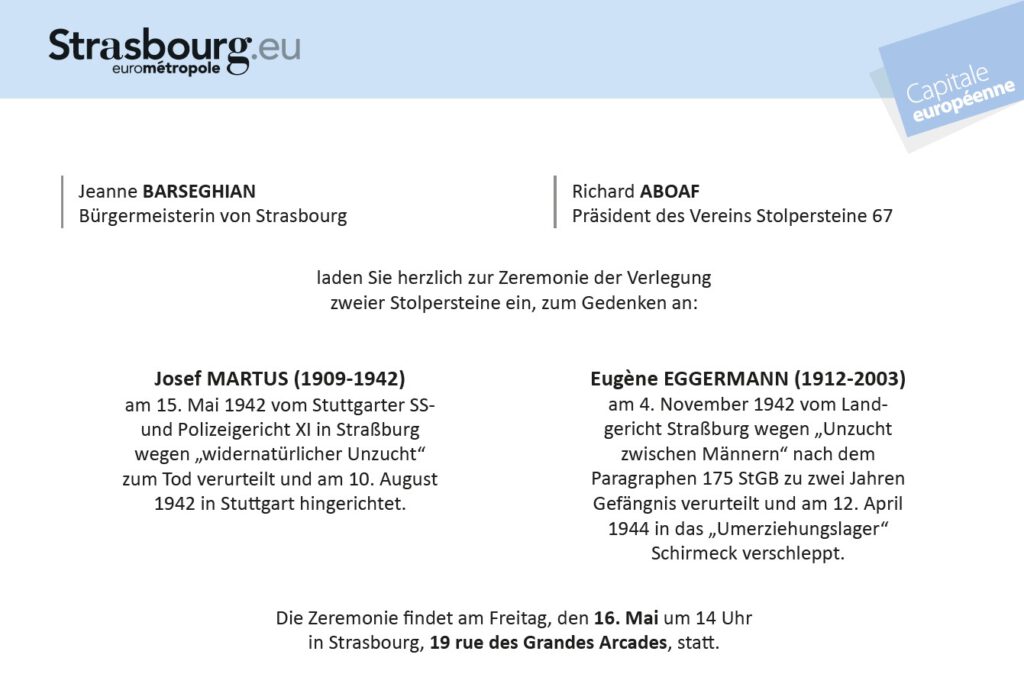 Strasbourg.eu
eurométropole

Capitale européenne

Jeanne BARSEGHIAN
Bürgermeisterin von Strasbourg

Richard ABOAF
Präsident des Vereins Stolpersteine 67

laden Sie herzlich zur Zeremonie der Verlegung zweier Stolpersteine ein, zum Gedenken an:

Josef MARTUS (1909-1942)
am 15. Mai 1942 vom Stuttgarter SS- und Polizeigericht XI in Straßburg wegen „widernatürlicher Unzucht“ zum Tod verurteilt und am 10. August 1942 in Stuttgart hingerichtet.

Eugène EGGERMANN (1912-2003)
am 4. November 1942 vom Landgericht Straßburg wegen „Unzucht zwischen Männern“ nach dem Paragraphen 175 StGB zu zwei Jahren Gefängnis verurteilt und am 12. April 1944 in das „Umerziehungslager“ Schirmeck verschleppt.

Die Zeremonie findet am Freitag, den 16. Mai um 14 Uhr in Strasbourg, 19 rue des Grandes Arcades, statt.